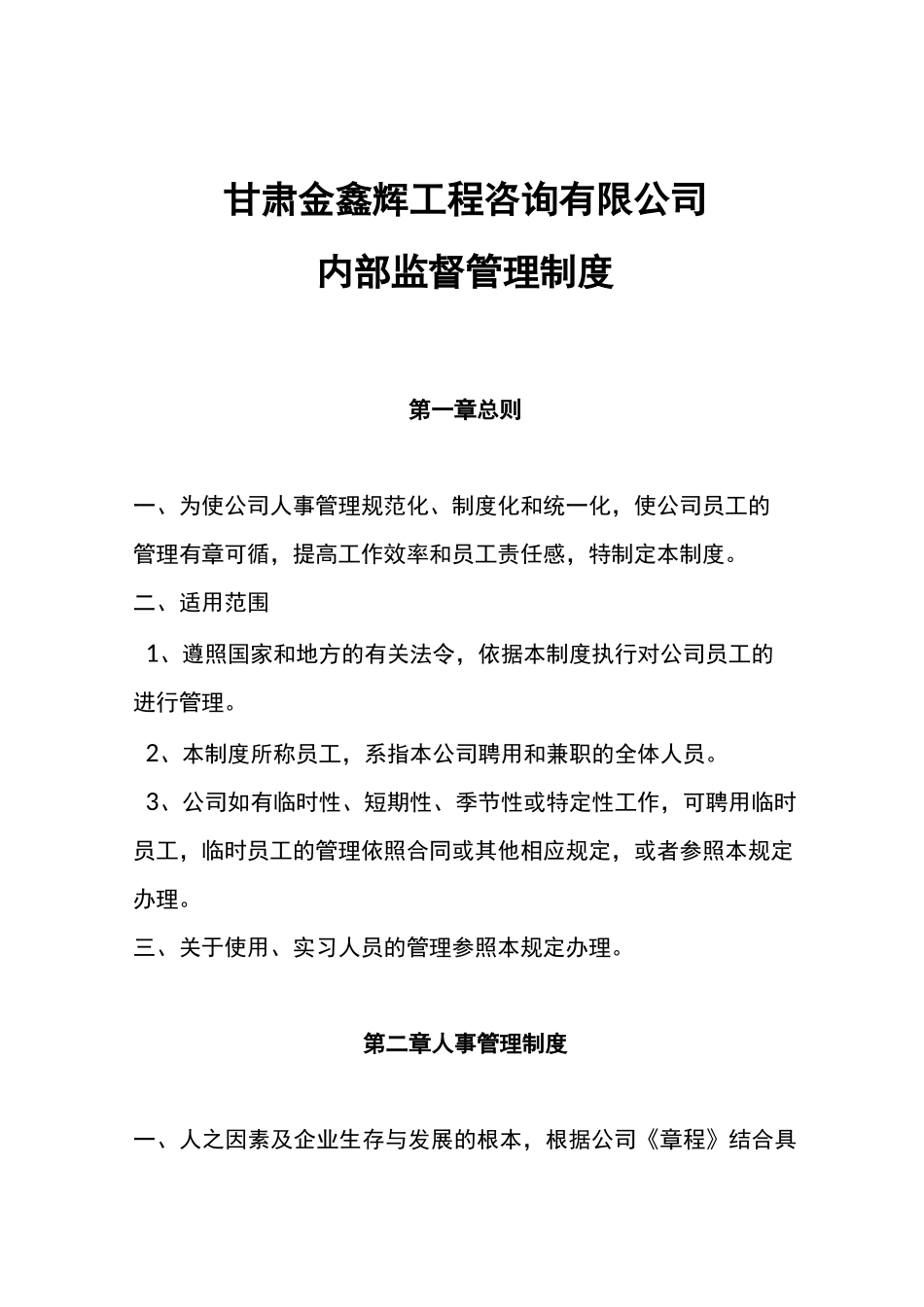 甘肃金鑫辉工程咨询有限公司

内部监督管理制度

第一章总则

一、为使公司人事管理规范化、制度化和统一化，使公司员工的管理有章可循，提高工作效率和员工责任感，特制定本制度。

二、适用范围

1、遵照国家和地方的有关法令，依据本制度执行对公司员工的进行管理。

2、本制度所称员工，系指本公司聘用和兼职的全体人员。

3、公司如有临时性、短期性、季节性或特定性工作，可聘用临时员工，临时员工的管理依照合同或其他相应规定，或者参照本规定办理。

三、关于使用、实习人员的管理参照本规定办理。

第二章人事管理制度

一、人之因素及企业生存与发展的根本，根据公司《章程》结合具